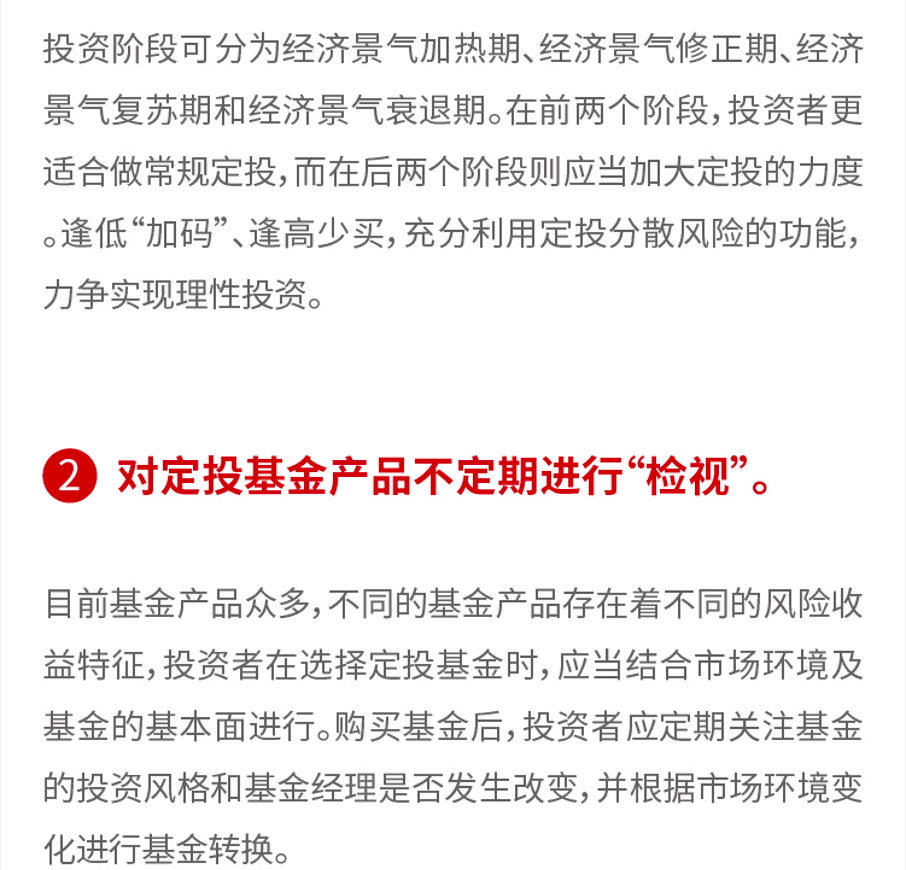 投资阶段可分为经济景气加热期、经济景气修正期、经济景气复苏期和经济景气衰退期。在前两个阶段，投资者更适合做常规定投，而在后两个阶段则应当加大定投的力度。逢低“加码”、逢高少买，充分利用定投分散风险的功能，力争实现理性投资。

2 对定投基金产品不定期进行“检视”。

目前基金产品众多，不同的基金产品存在着不同的风险收益特征，投资者在选择定投基金时，应当结合市场环境及基金的基本面进行。购买基金后，投资者应定期关注基金的投资风格和基金经理是否发生改变，并根据市场环境变化进行基金转换。